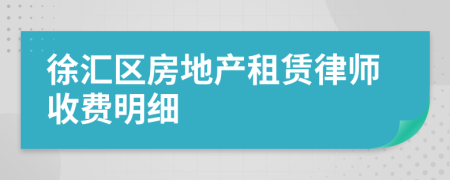 徐汇区房地产租赁律师收费明细